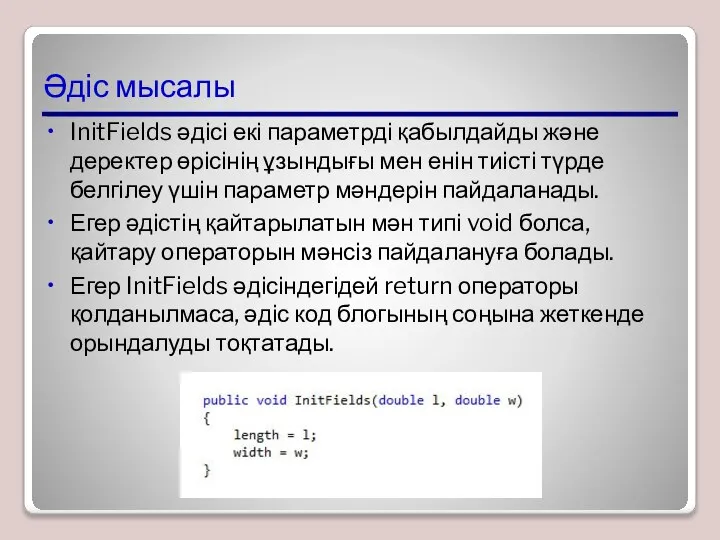 Әдіс мысалы

• InitFields әдісі екі параметрді қабылдайды және деректер өрісінің ұзындығы мен енін тиісті түрде белгілеу үшін параметр мәндерін пайдаланады.
• Егер әдістің қайтарылатын мән типі void болса, қайтару операторын мәнсіз пайдалануға болады.
• Егер InitFields әдісіндегідей return операторы қолданылмаса, әдіс код блогының соңына жеткенде орындалуды тоқтатады.

public void InitFields(double l, double w)
{
    length = l;
    width = w;
}